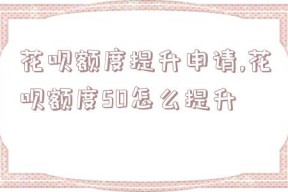 花呗额度提升申请,花呗额度50怎么提升